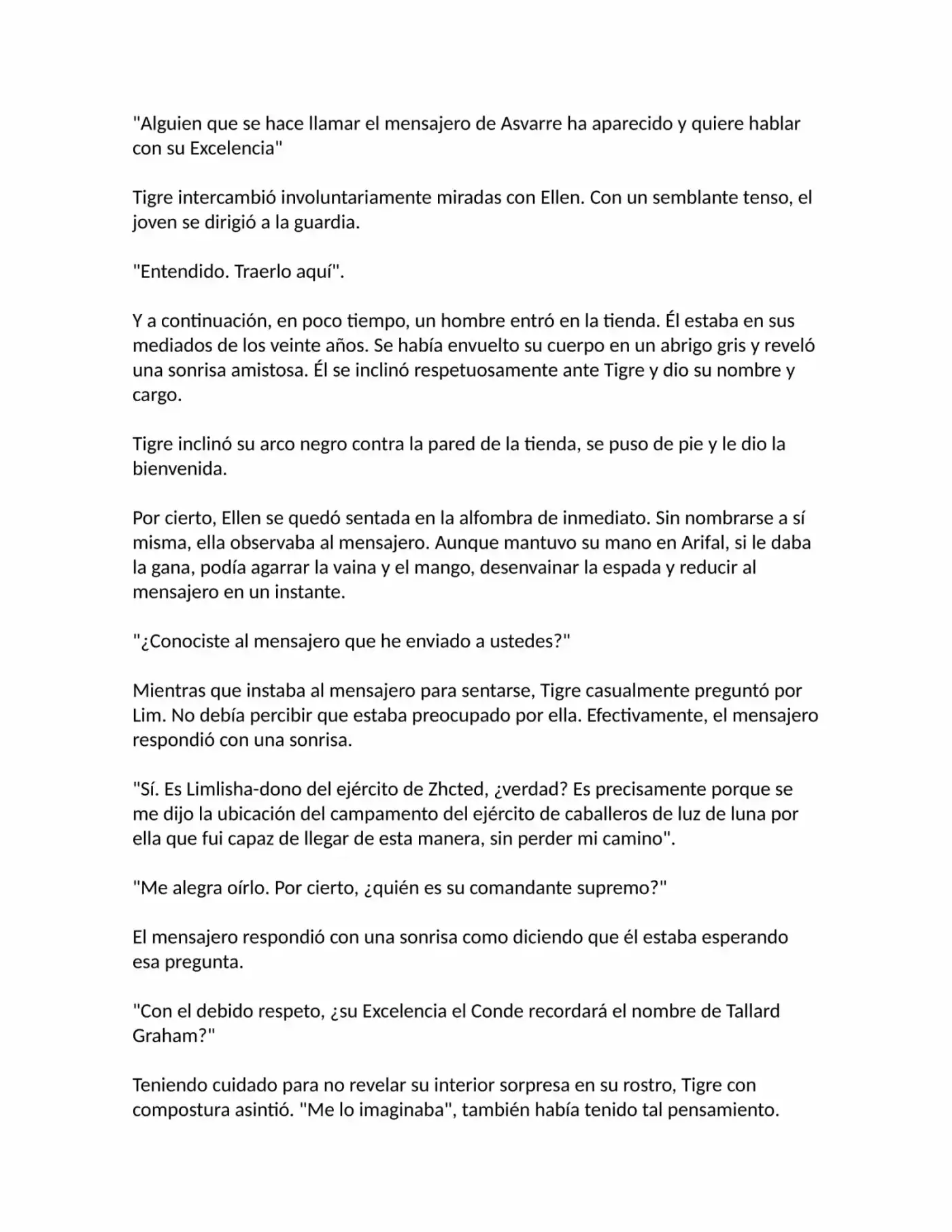 "Alguien que se hace llamar el mensajero de Asvarre ha aparecido y quiere hablar con su Excelencia"

Tigre intercambió involuntariamente miradas con Ellen. Con un semblante tenso, el joven se dirigió a la guardia.

"Entendido. Traerlo aquí".

Y a continuación, en poco tiempo, un hombre entró en la tienda. Él estaba en sus mediados de los veinte años. Se había envuelto su cuerpo en un abrigo gris y reveló una sonrisa amistosa. Él se inclinó respetuosamente ante Tigre y dio su nombre y cargo.

Tigre inclinó su arco negro contra la pared de la tienda, se puso de pie y le dio la bienvenida.

Por cierto, Ellen se quedó sentada en la alfombra de inmediato. Sin nombrarse a sí misma, ella observaba al mensajero. Aunque mantuvo su mano en Arifal, si le daba la gana, podía agarrar la vaina y el mango, desenvainar la espada y reducir al mensajero en un instante.

"¿Conociste al mensajero que he enviado a ustedes?"

Mientras que instaba al mensajero para sentarse, Tigre casualmente preguntó por Lim. No debía percibir que estaba preocupado por ella. Efectivamente, el mensajero respondió con una sonrisa.

"Sí. Es Limlisha-dono del ejército de Zhcted, ¿verdad? Es precisamente porque se me dijo la ubicación del campamento del ejército de caballeros de luz de luna por ella que fui capaz de llegar de esta manera, sin perder mi camino".

"Me alegra oírlo. Por cierto, ¿quién es su comandante supremo?"

El mensajero respondió con una sonrisa como diciendo que él estaba esperando esa pregunta.

"Con el debido respeto, ¿su Excelencia el Conde recordará el nombre de Tallard Graham?"

Teniendo cuidado para no revelar su interior sorpresa en su rostro, Tigre con compostura asintió. "Me lo imaginaba", también había tenido tal pensamiento.